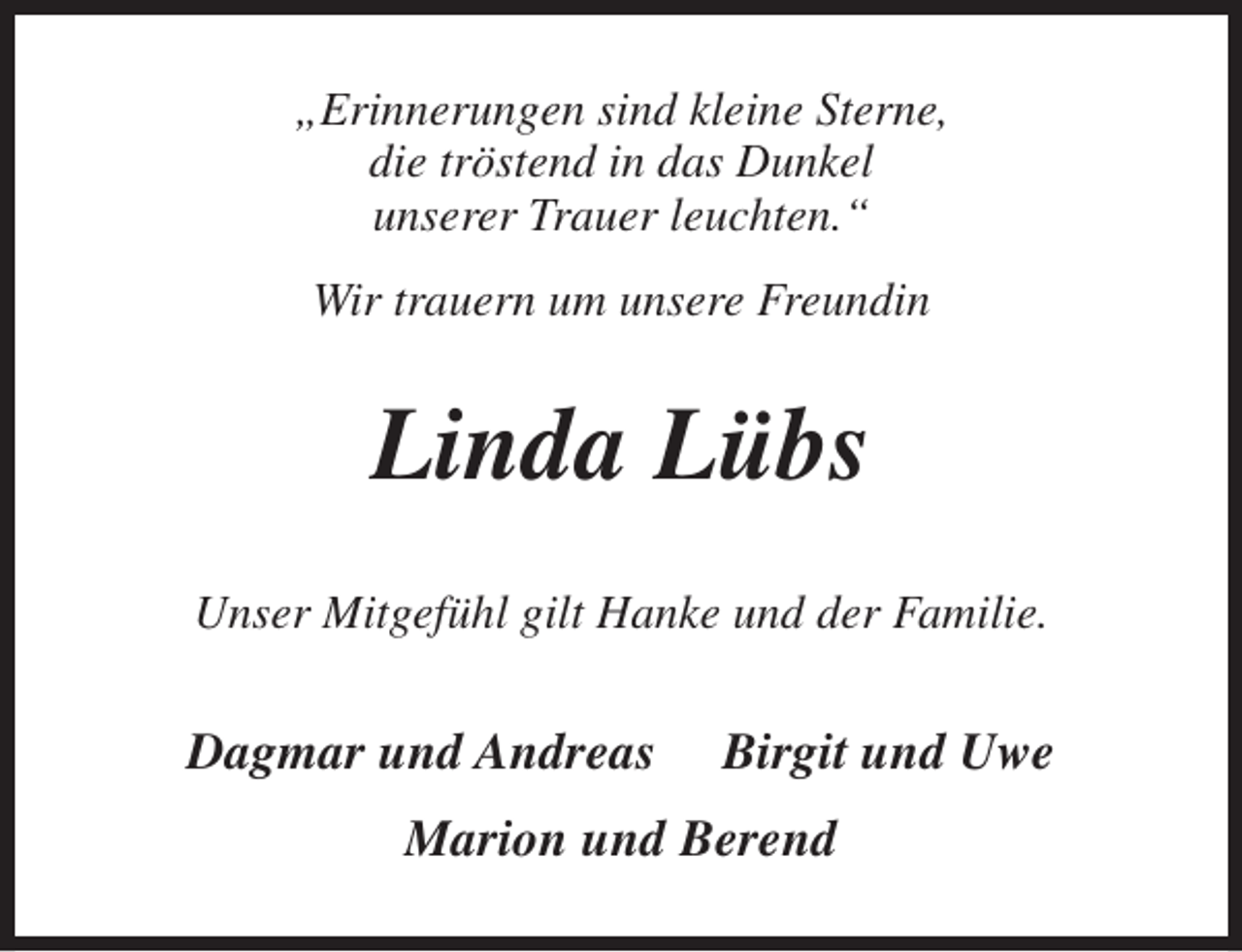 „Erinnerungen sind kleine Sterne, die tröstend in das Dunkel unserer Trauer leuchten.“

Wir trauern um unsere Freundin

Linda Lübs

Unser Mitgefühl gilt Hanke und der Familie.

Dagmar und Andreas Birgit und Uwe

Marion und Berend